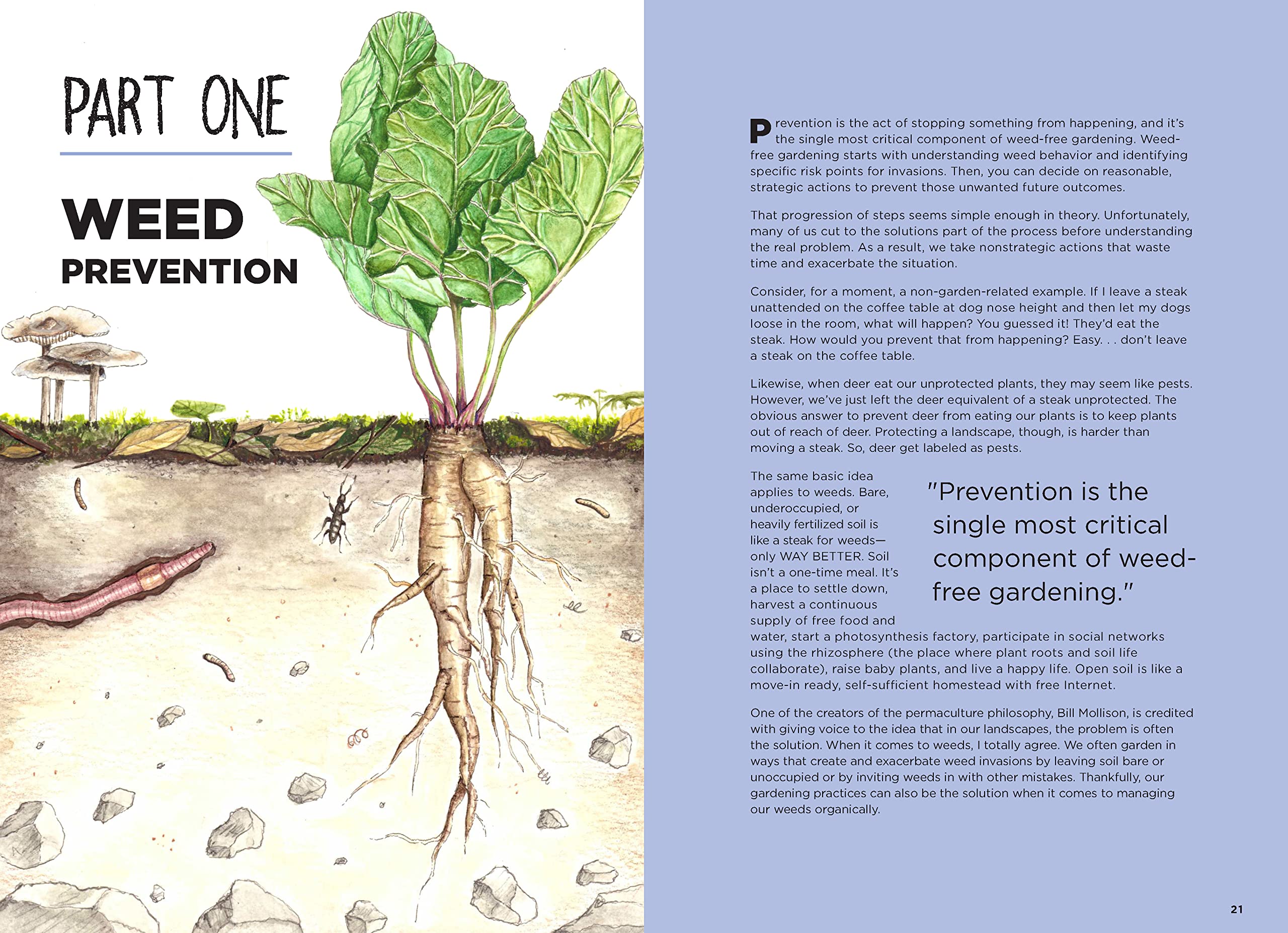 PART ONE

WEED PREVENTION

Prevention is the act of stopping something from happening, and it's the single most critical component of weed-free gardening. Weed-free gardening starts with understanding weed behavior and identifying specific risk points for invasions. Then, you can decide on reasonable, strategic actions to prevent those unwanted future outcomes.

That progression of steps seems simple enough in theory. Unfortunately, many of us cut to the solutions part of the process before understanding the real problem. As a result, we take nonstrategic actions that waste time and exacerbate the situation.

Consider, for a moment, a non-garden-related example. If I leave a steak unattended on the coffee table at dog nose height and then let my dogs loose in the room, what will happen? You guessed it! They'd eat the steak. How would you prevent that from happening? Easy. . . don't leave a steak on the coffee table.

Likewise, when deer eat our unprotected plants, they may seem like pests. However, we've just left the deer equivalent of a steak unprotected. The obvious answer to prevent deer from eating our plants is to keep plants out of reach of deer. Protecting a landscape, though, is harder than moving a steak. So, deer get labeled as pests.

The same basic idea applies to weeds. Bare, underoccupied, or heavily fertilized soil is like a steak for weeds—only WAY BETTER. Soil isn't a one-time meal. It's a place to settle down, harvest a continuous supply of free food and water, start a photosynthesis factory, participate in social networks using the rhizosphere (the place where plant roots and soil life collaborate), raise baby plants, and live a happy life. Open soil is like a move-in ready, self-sufficient homestead with free Internet.

"Prevention is the single most critical component of weed-free gardening."

One of the creators of the permaculture philosophy, Bill Mollison, is credited with giving voice to the idea that in our landscapes, the problem is often the solution. When it comes to weeds, I totally agree. We often garden in ways that create and exacerbate weed invasions by leaving soil bare or unoccupied or by inviting weeds in with other mistakes. Thankfully, our gardening practices can also be the solution when it comes to managing our weeds organically.

21